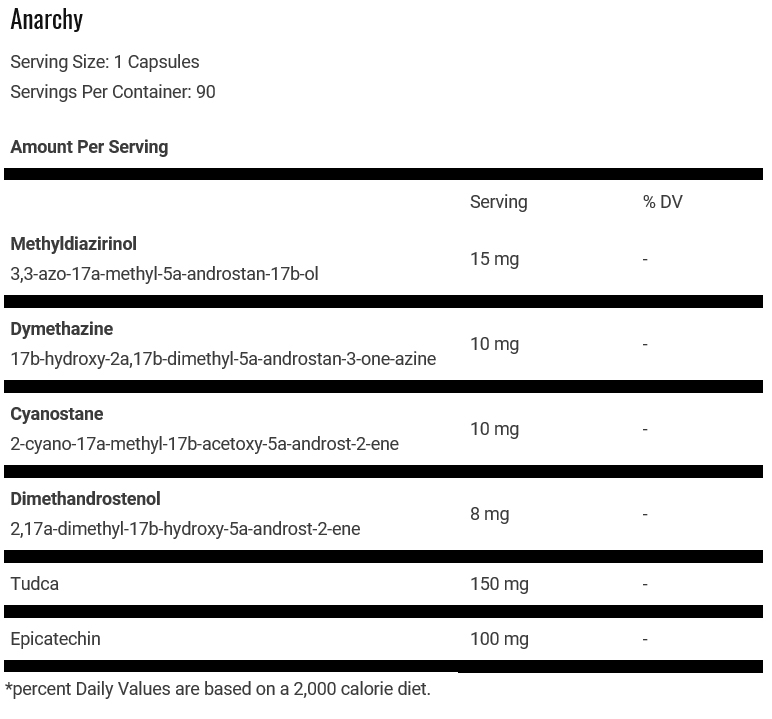 Anarchy

Serving Size: 1 Capsules
Servings Per Container: 90

Amount Per Serving

|  | Serving | % DV |
|---|---|---|
| Methyldiazirinol 3,3-azo-17a-methyl-5a-androstan-17b-ol | 15 mg | - |
| Dymethazine 17b-hydroxy-2a,17b-dimethyl-5a-androstan-3-one-azine | 10 mg | - |
| Cyanostane 2-cyano-17a-methyl-17b-acetoxy-5a-androst-2-ene | 10 mg | - |
| Dimethandrostenol 2,17a-dimethyl-17b-hydroxy-5a-androst-2-ene | 8 mg | - |
| Tudca | 150 mg | - |
| Epicatechin | 100 mg | - |

*percent Daily Values are based on a 2,000 calorie diet.